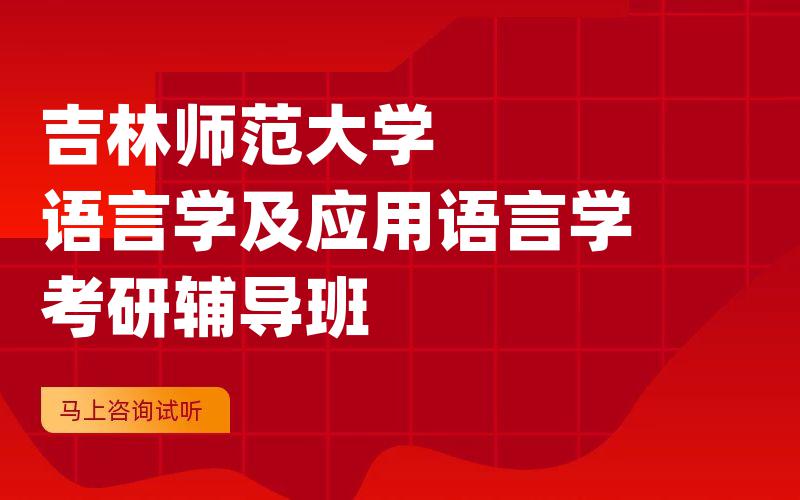 吉林师范大学
语言学及应用语言学
考研辅导班

马上咨询试听